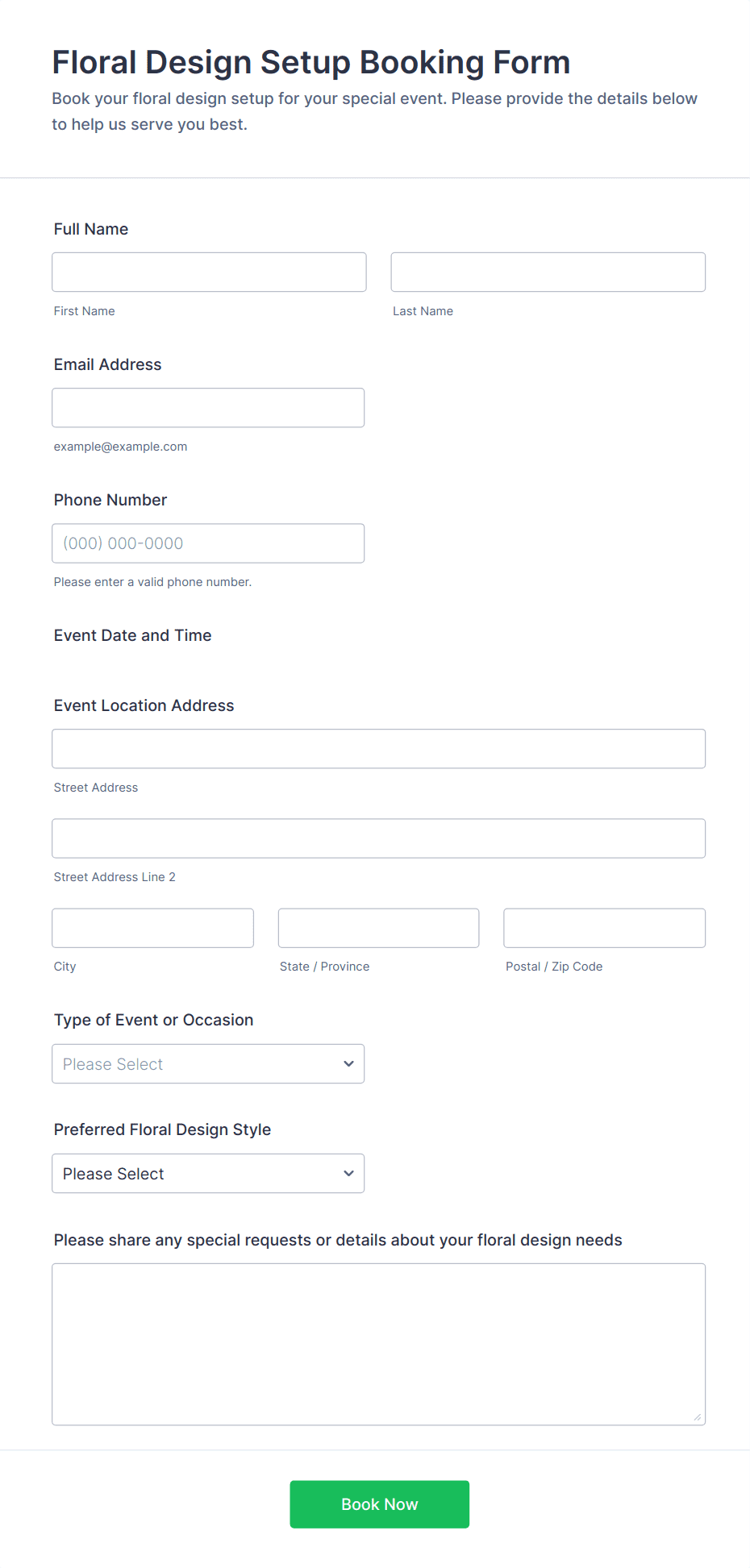 Floral Design Setup Booking Form

Book your floral design setup for your special event. Please provide the details below to help us serve you best.

Full Name

First Name

Last Name

Email Address

example@example.com

Phone Number

(000) 000-0000

Please enter a valid phone number.

Event Date and Time

Event Location Address

Street Address

Street Address Line 2

City

State / Province

Postal / Zip Code

Type of Event or Occasion

Please Select

Preferred Floral Design Style

Please Select

Please share any special requests or details about your floral design needs

Book Now